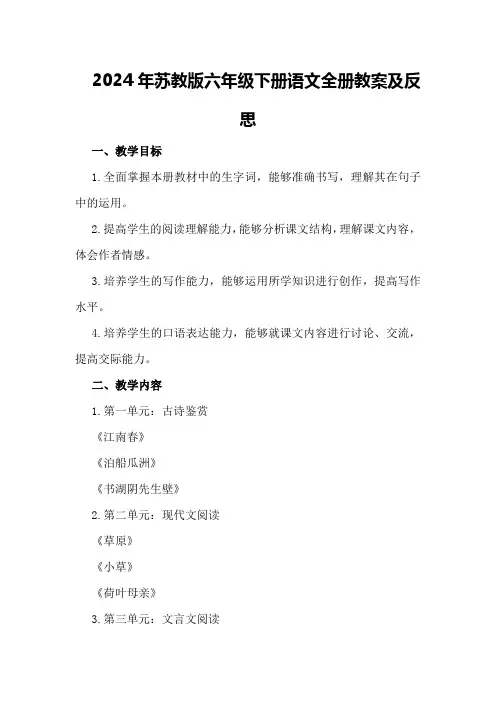 2024年苏教版六年级下册语文全册教案及反思

一、教学目标

1.全面掌握本册教材中的生字词，能够准确书写，理解其在句子中的运用。

2.提高学生的阅读理解能力，能够分析课文结构，理解课文内容，体会作者情感。

3.培养学生的写作能力，能够运用所学知识进行创作，提高写作水平。

4.培养学生的口语表达能力，能够就课文内容进行讨论、交流，提高交际能力。

二、教学内容

1.第一单元：古诗鉴赏

《江南春》

《泊船瓜洲》

《书湖阴先生壁》

2.第二单元：现代文阅读

《草原》

《小草》

《荷叶母亲》

3.第三单元：文言文阅读